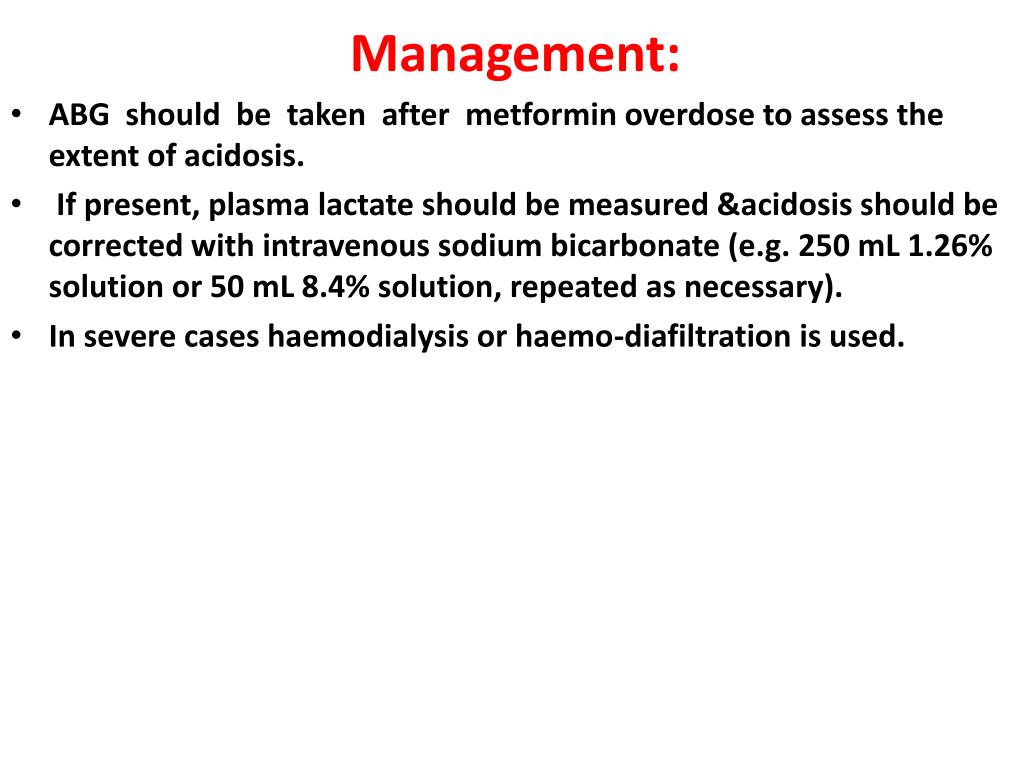 Management:

• ABG should be taken after metformin overdose to assess the extent of acidosis.

• If present, plasma lactate should be measured &acidosis should be corrected with intravenous sodium bicarbonate (e.g. 250 mL 1.26% solution or 50 mL 8.4% solution, repeated as necessary).

• In severe cases haemodialysis or haemo-diafiltration is used.